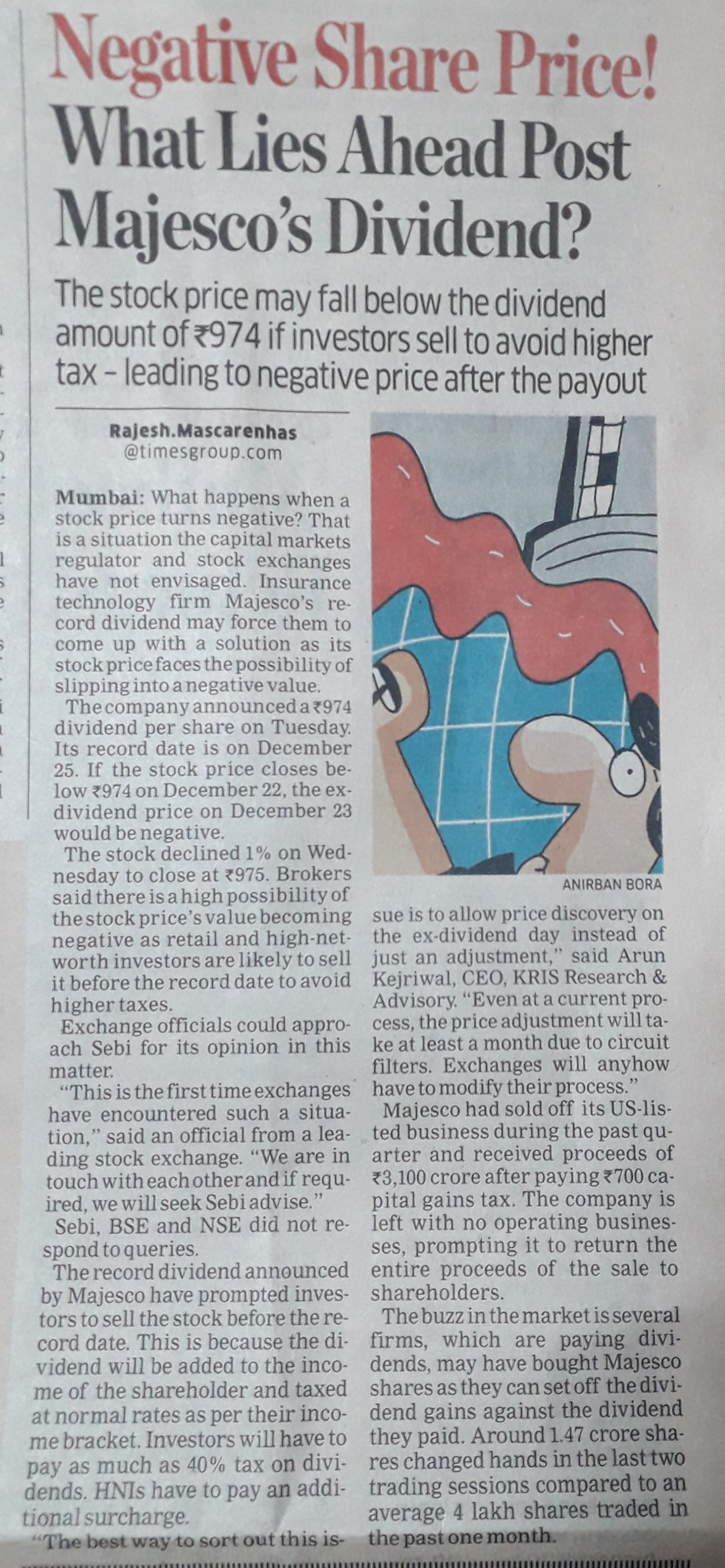 Negative Share Price!
What Lies Ahead Post Majesco's Dividend?

The stock price may fall below the dividend amount of ₹974 if investors sell to avoid higher tax – leading to negative price after the payout

Rajesh.Mascarenhas
@timesgroup.com

Mumbai: What happens when a stock price turns negative? That is a situation the capital markets regulator and stock exchanges have not envisaged. Insurance technology firm Majesco's record dividend may force them to come up with a solution as its stock price faces the possibility of slipping into a negative value.

The company announced a ₹974 dividend per share on Tuesday. Its record date is on December 25. If the stock price closes below ₹974 on December 22, the ex-dividend price on December 23 would be negative.

The stock declined 1% on Wednesday to close at ₹975. Brokers said there is a high possibility of the stock price's value becoming negative as retail and high-networth investors are likely to sell it before the record date to avoid higher taxes.

Exchange officials could approach Sebi for its opinion in this matter.

"This is the first time exchanges have encountered such a situation," said an official from a leading stock exchange. "We are in touch with each other and if required, we will seek Sebi advise."

Sebi, BSE and NSE did not respond to queries.

The record dividend announced by Majesco have prompted investors to sell the stock before the record date. This is because the dividend will be added to the income of the shareholder and taxed at normal rates as per their income bracket. Investors will have to pay as much as 40% tax on dividends. HNIs have to pay an additional surcharge.

"The best way to sort out this issue is to allow price discovery on the ex-dividend day instead of just an adjustment," said Arun Kejriwal, CEO, KRIS Research & Advisory. "Even at a current process, the price adjustment will take at least a month due to circuit filters. Exchanges will anyhow have to modify their process."

Majesco had sold off its US-listed business during the past quarter and received proceeds of ₹3,100 crore after paying ₹700 capital gains tax. The company is left with no operating businesses, prompting it to return the entire proceeds of the sale to shareholders.

The buzz in the market is several firms, which are paying dividends, may have bought Majesco shares as they can set off the dividend gains against the dividend they paid. Around 1.47 crore shares changed hands in the last two trading sessions compared to an average 4 lakh shares traded in the past one month.

ANIRBAN BORA